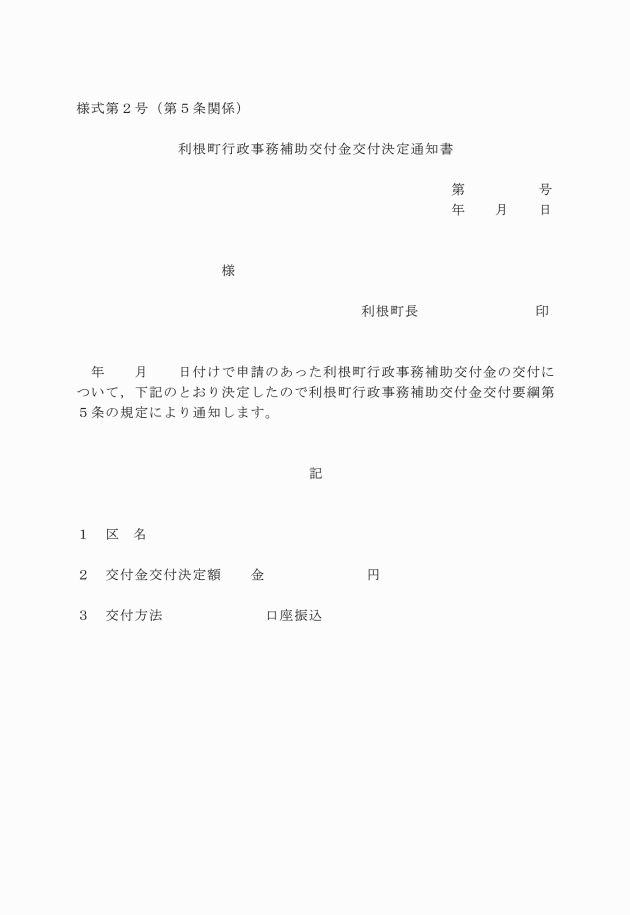 様式第２号（第５条関係）

利根町行政事務補助交付金交付決定通知書

第　　　号
年　月　日

様

利根町長　　　　印

年　　月　　日付けで申請のあった利根町行政事務補助交付金の交付について，下記のとおり決定したので利根町行政事務補助交付金交付要綱第５条の規定により通知します。

記

１　区　名

２　交付金交付決定額　　金　　　　　円

３　交付方法　　　　　口座振込